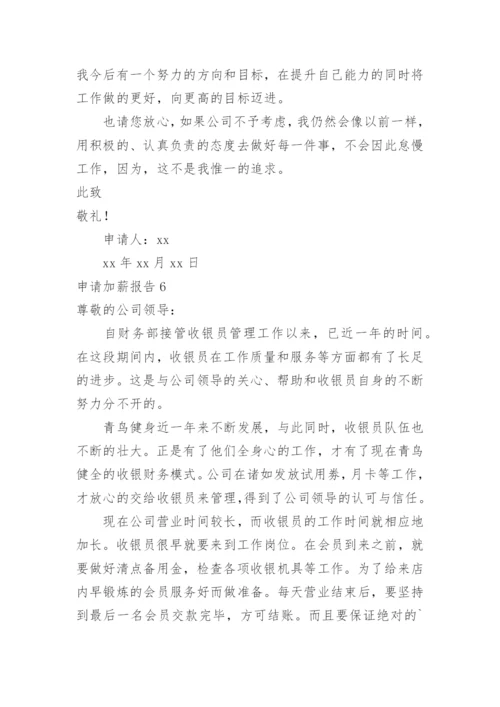 我今后有一个努力的方向和目标，在提升自己能力的同时将工作做的更好，向更高的目标迈进。

也请您放心，如果公司不予考虑，我仍然会像以前一样，用积极的、认真负责的态度去做好每一件事，不会因此怠慢工作，因为，这不是我惟一的追求。

此致

敬礼！

申请人：xx

xx 年 xx 月 xx 日

申请加薪报告 6

尊敬的公司领导：

自财务部接管收银员管理工作以来，已近一年的时间。在这段期间内，收银员在工作质量和服务等方面都有了长足的进步。这是与公司领导的关心、帮助和收银员自身的不断努力分不开的。

青鸟健身近一年来不断发展，与此同时，收银员队伍也不断的壮大。正是有了他们全身心的工作，才有了现在青鸟健全的收银财务模式。公司在诸如发放试用券，月卡等工作，才放心的交给收银员来管理，得到了公司领导的认可与信任。

现在公司营业时间较长，而收银员的工作时间就相应地加长。收银员很早就要来到工作岗位。在会员到来之前，就要做好清点备用金，检查各项收银机具等工作。为了给来店内早锻炼的会员服务好而做准备。每天营业结束后，要坚持到最后一名会员交款完毕，方可结账。而且要保证绝对的`